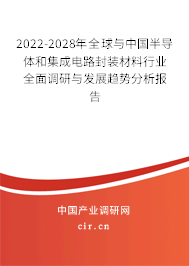 2022-2028年全球与中国半导体和集成电路封装材料行业全面调研与发展趋势分析报告

中国产业调研网
cir.cn